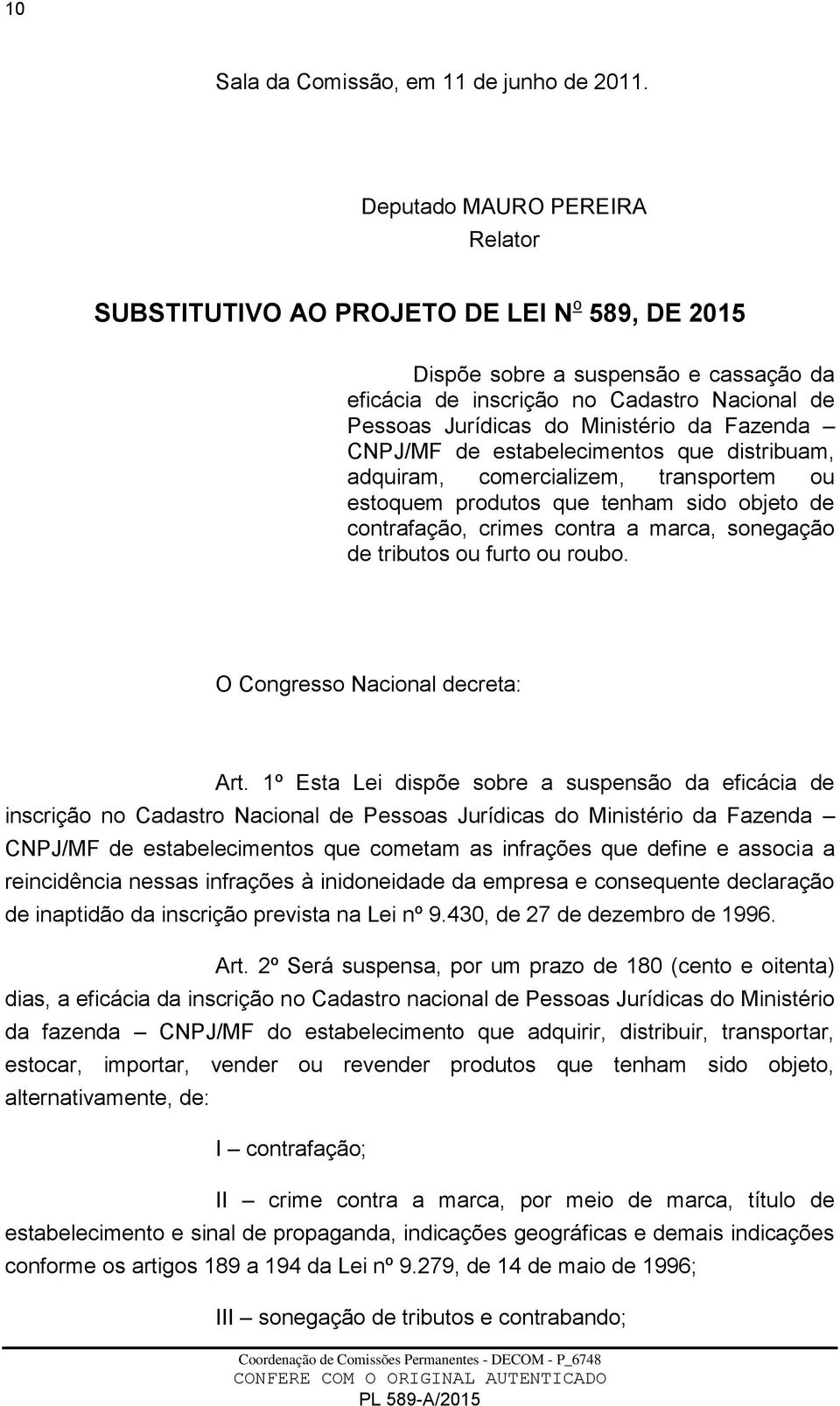 10

Sala da Comissão, em 11 de junho de 2011.

Deputado MAURO PEREIRA
Relator

SUBSTITUTIVO AO PROJETO DE LEI Nº 589, DE 2015

Dispõe sobre a suspensão e cassação da eficácia de inscrição no Cadastro Nacional de Pessoas Jurídicas do Ministério da Fazenda – CNPJ/MF de estabelecimentos que distribuam, adquiram, comercializem, transportem ou estoquem produtos que tenham sido objeto de contrafação, crimes contra a marca, sonegação de tributos ou furto ou roubo.

O Congresso Nacional decreta:

Art. 1º Esta Lei dispõe sobre a suspensão da eficácia de inscrição no Cadastro Nacional de Pessoas Jurídicas do Ministério da Fazenda – CNPJ/MF de estabelecimentos que cometam as infrações que define e associa a reincidência nessas infrações à inidoneidade da empresa e consequente declaração de inaptidão da inscrição prevista na Lei nº 9.430, de 27 de dezembro de 1996.

Art. 2º Será suspensa, por um prazo de 180 (cento e oitenta) dias, a eficácia da inscrição no Cadastro nacional de Pessoas Jurídicas do Ministério da fazenda – CNPJ/MF do estabelecimento que adquirir, distribuir, transportar, estocar, importar, vender ou revender produtos que tenham sido objeto, alternativamente, de:

I – contrafação;

II – crime contra a marca, por meio de marca, título de estabelecimento e sinal de propaganda, indicações geográficas e demais indicações conforme os artigos 189 a 194 da Lei nº 9.279, de 14 de maio de 1996;

III – sonegação de tributos e contrabando;

Coordenação de Comissões Permanentes - DECOM - P_6748
CONFERE COM O ORIGINAL AUTENTICADO
PL 589-A/2015